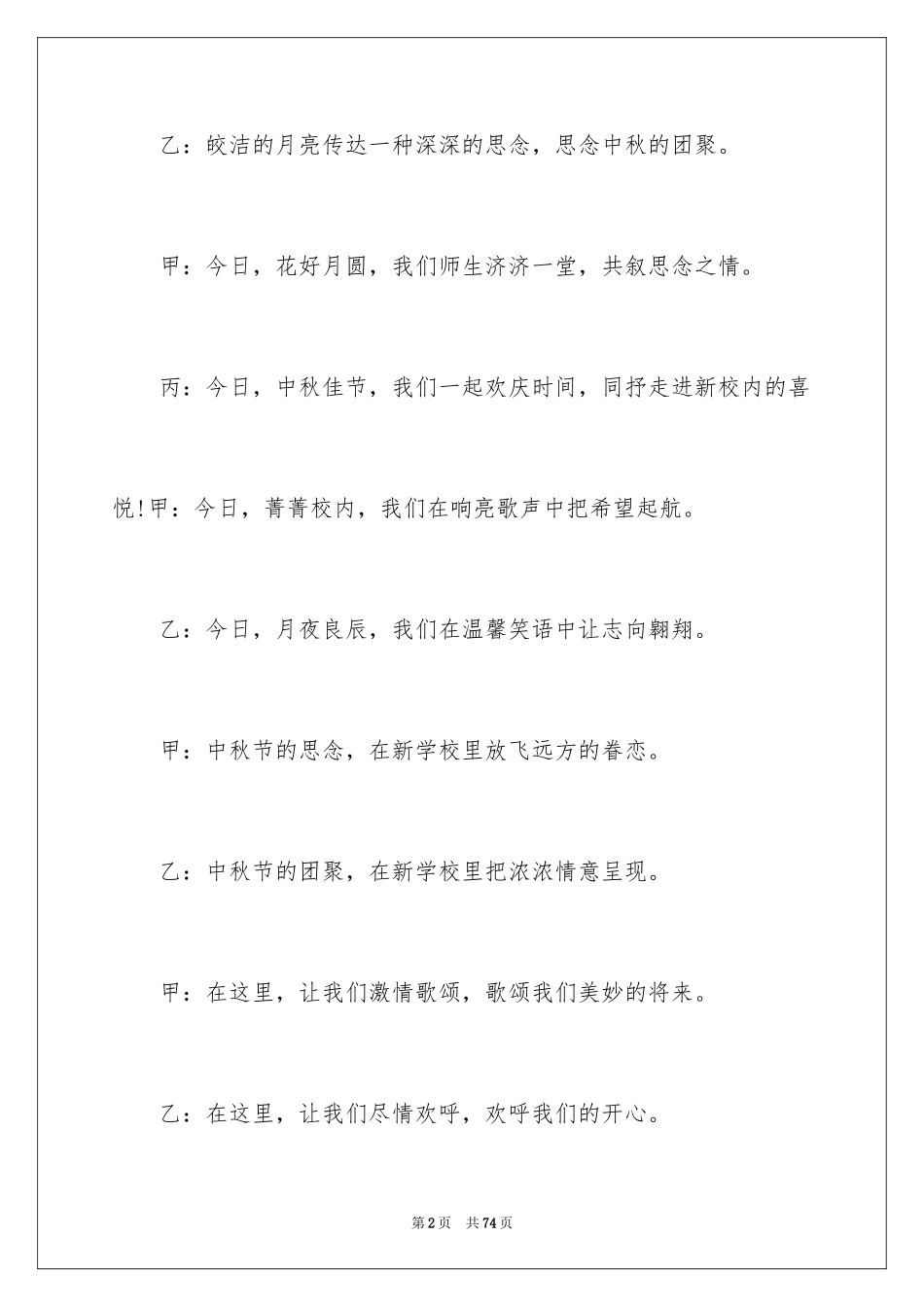 乙：皎洁的月亮传达一种深深的思念，思念中秋的团聚。

甲：今日，花好月圆，我们师生济济一堂，共叙思念之情。

丙：今日，中秋佳节，我们一起欢庆时间，同抒走进新校内的喜悦!甲：今日，菁菁校内，我们在响亮歌声中把希望起航。

乙：今日，月夜良辰，我们在温馨笑语中让志向翱翔。

甲：中秋节的思念，在新学校里放飞远方的眷恋。

乙：中秋节的团聚，在新学校里把浓浓情意呈现。

甲：在这里，让我们激情歌颂，歌颂我们美妙的将来。

乙：在这里，让我们尽情欢呼，欢呼我们的开心。

第2页 共74页